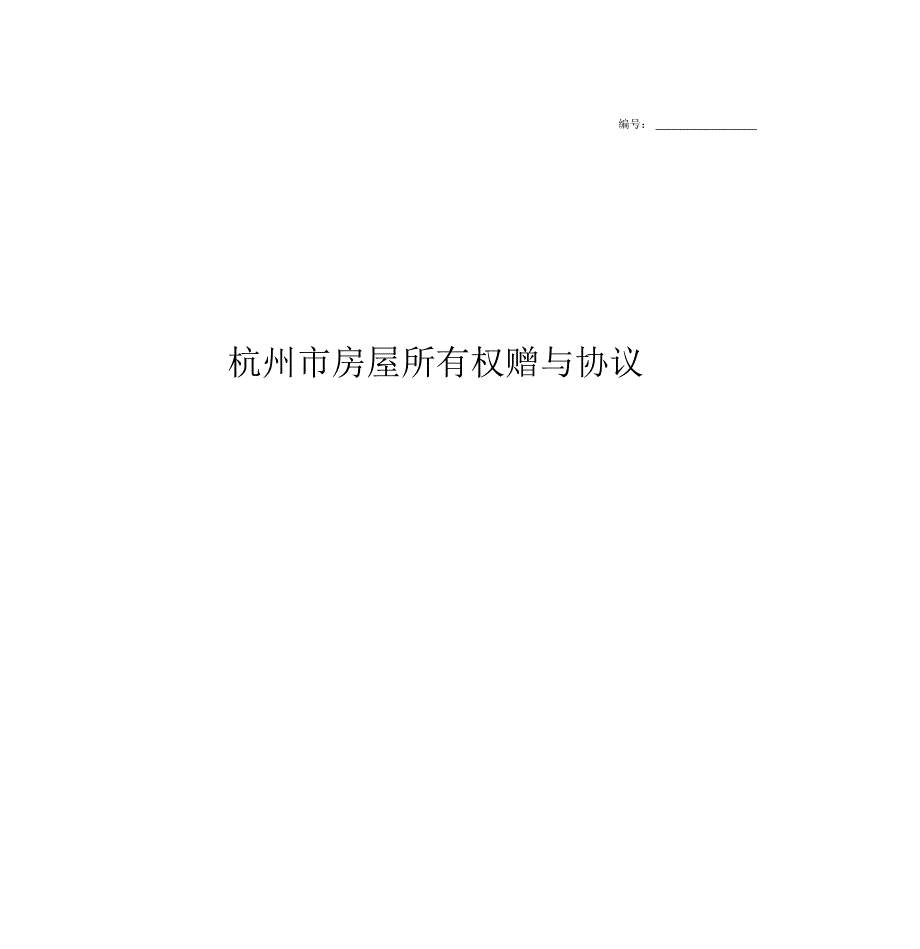 编号：______________

杭州市房屋所有权赠与协议